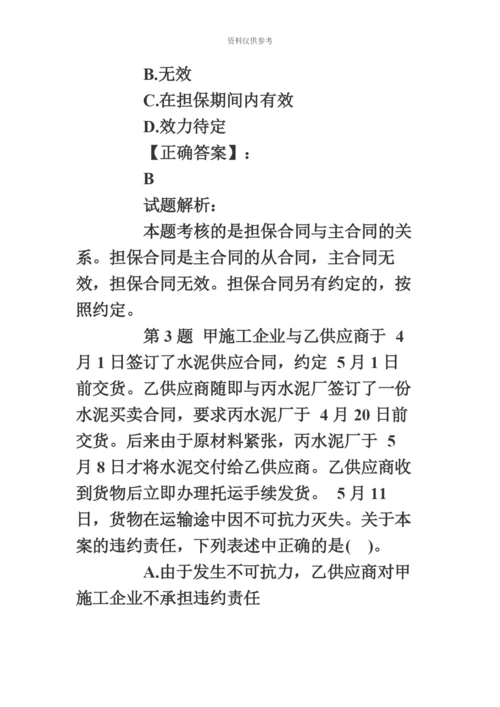 资料仅供参考

B.无效

C.在担保期间内有效

D.效力待定

【正确答案】：

B

试题解析：

本题考核的是担保合同与主合同的关系。担保合同是主合同的从合同，主合同无效，担保合同无效。担保合同另有约定的，按照约定。

第 3 题 甲施工企业与乙供应商于 4 月 1 日签订了水泥供应合同，约定 5 月 1 日前交货。乙供应商随即与丙水泥厂签订了一份水泥买卖合同，要求丙水泥厂于 4 月 20 日前交货。后来由于原材料紧张，丙水泥厂于 5 月 8 日才将水泥交付给乙供应商。乙供应商收到货物后立即办理托运手续发货。 5 月 11 日，货物在运输途中因不可抗力灭失。关于本案的违约责任，下列表述中正确的是( )。

A.由于发生不可抗力，乙供应商对甲施工企业不承担违约责任